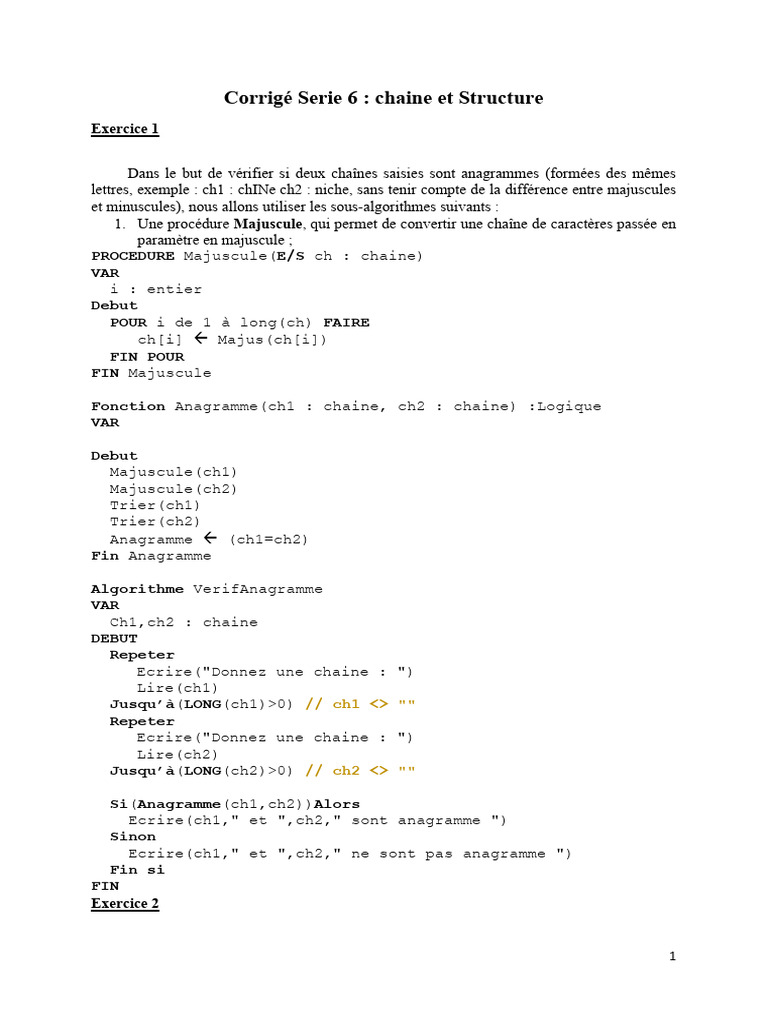 Corrigé Serie 6 : chaine et Structure

Exercice 1

Dans le but de vérifier si deux chaînes saisies sont anagrammes (formées des mêmes lettres, exemple : ch1 : chINe ch2 : niche, sans tenir compte de la différence entre majuscules et minuscules), nous allons utiliser les sous-algorithmes suivants :

1. Une procédure Majuscule, qui permet de convertir une chaîne de caractères passée en paramètre en majuscule ;

PROCEDURE Majuscule(E/S ch : chaine)
VAR
i : entier
Debut
POUR i de 1 à long(ch) FAIRE
ch[i] ← Majus(ch[i])
FIN POUR
FIN Majuscule

Fonction Anagramme(ch1 : chaine, ch2 : chaine) :Logique
VAR

Debut
Majuscule(ch1)
Majuscule(ch2)
Trier(ch1)
Trier(ch2)
Anagramme ← (ch1=ch2)
Fin Anagramme

Algorithme VerifAnagramme
VAR
Ch1,ch2 : chaine
DEBUT
Repeter
Ecrire("Donnez une chaine : ")
Lire(ch1)
Jusqu'à(LONG(ch1)>0) // ch1 <> ""
Repeter
Ecrire("Donnez une chaine : ")
Lire(ch2)
Jusqu'à(LONG(ch2)>0) // ch2 <> ""

Si(Anagramme(ch1,ch2))Alors
Ecrire(ch1," et ",ch2," sont anagramme ")
Sinon
Ecrire(ch1," et ",ch2," ne sont pas anagramme ")
Fin si
FIN
Exercice 2

1